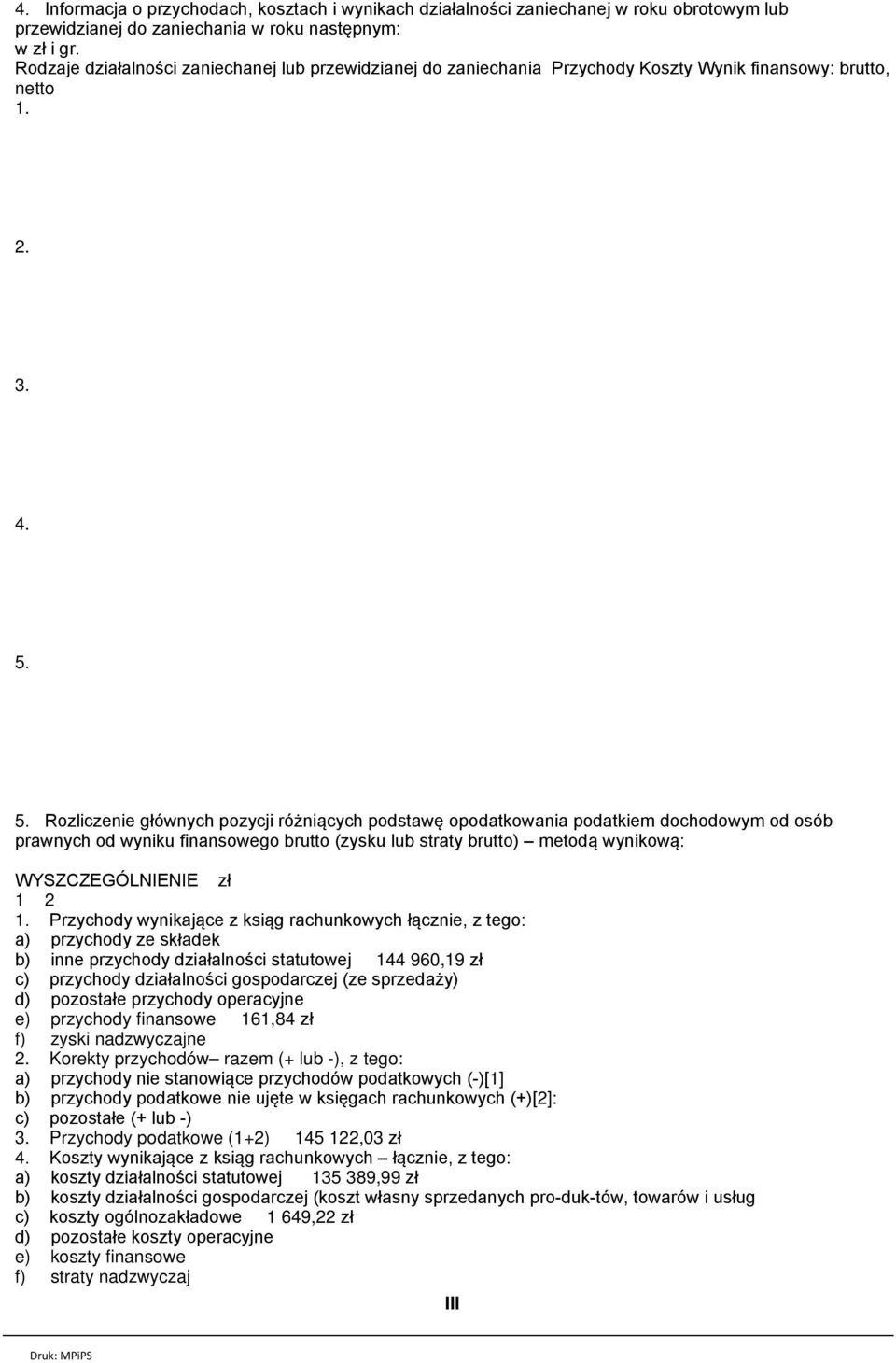 4. Informacja o przychodach, kosztach i wynikach działalności zaniechanej w roku obrotowym lub przewidzianej do zaniechania w roku następnym:
w zł i gr.
Rodzaje działalności zaniechanej lub przewidzianej do zaniechania Przychody Koszty Wynik finansowy: brutto, netto
1.

2.

3.

4.

5.

5. Rozliczenie głównych pozycji różniących podstawę opodatkowania podatkiem dochodowym od osób prawnych od wyniku finansowego brutto (zysku lub straty brutto) – metodą wynikową:

WYSZCZEGÓLNIENIE zł
1 2
1. Przychody wynikające z ksiąg rachunkowych łącznie, z tego:
a) przychody ze składek
b) inne przychody działalności statutowej 144 960,19 zł
c) przychody działalności gospodarczej (ze sprzedaży)
d) pozostałe przychody operacyjne
e) przychody finansowe 161,84 zł
f) zyski nadzwyczajne
2. Korekty przychodów– razem (+ lub -), z tego:
a) przychody nie stanowiące przychodów podatkowych (-)[1]
b) przychody podatkowe nie ujęte w księgach rachunkowych (+)[2]:
c) pozostałe (+ lub -)
3. Przychody podatkowe (1+2) 145 122,03 zł
4. Koszty wynikające z ksiąg rachunkowych – łącznie, z tego:
a) koszty działalności statutowej 135 389,99 zł
b) koszty działalności gospodarczej (koszt własny sprzedanych pro-duk-tów, towarów i usług
c) koszty ogólnozakładowe 1 649,22 zł
d) pozostałe koszty operacyjne
e) koszty finansowe
f) straty nadzwyczaj

III

Druk: MPiPS